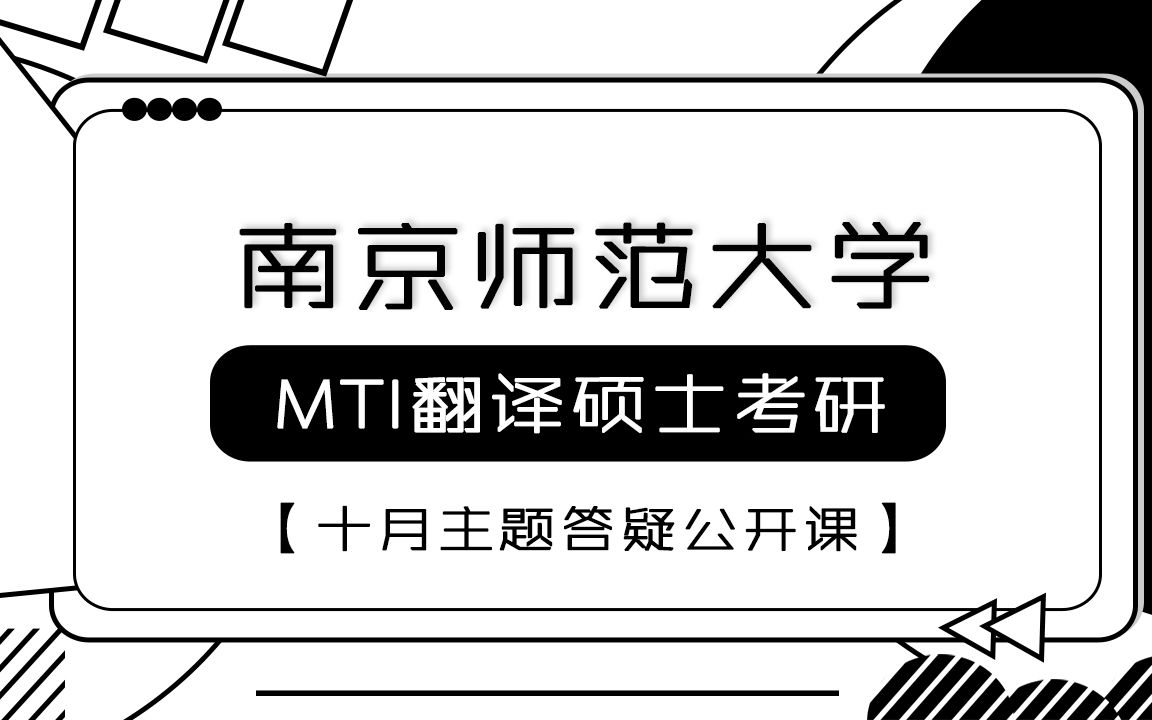 南京师范大学

MTI翻译硕士考研

【十月主题答疑公开课】